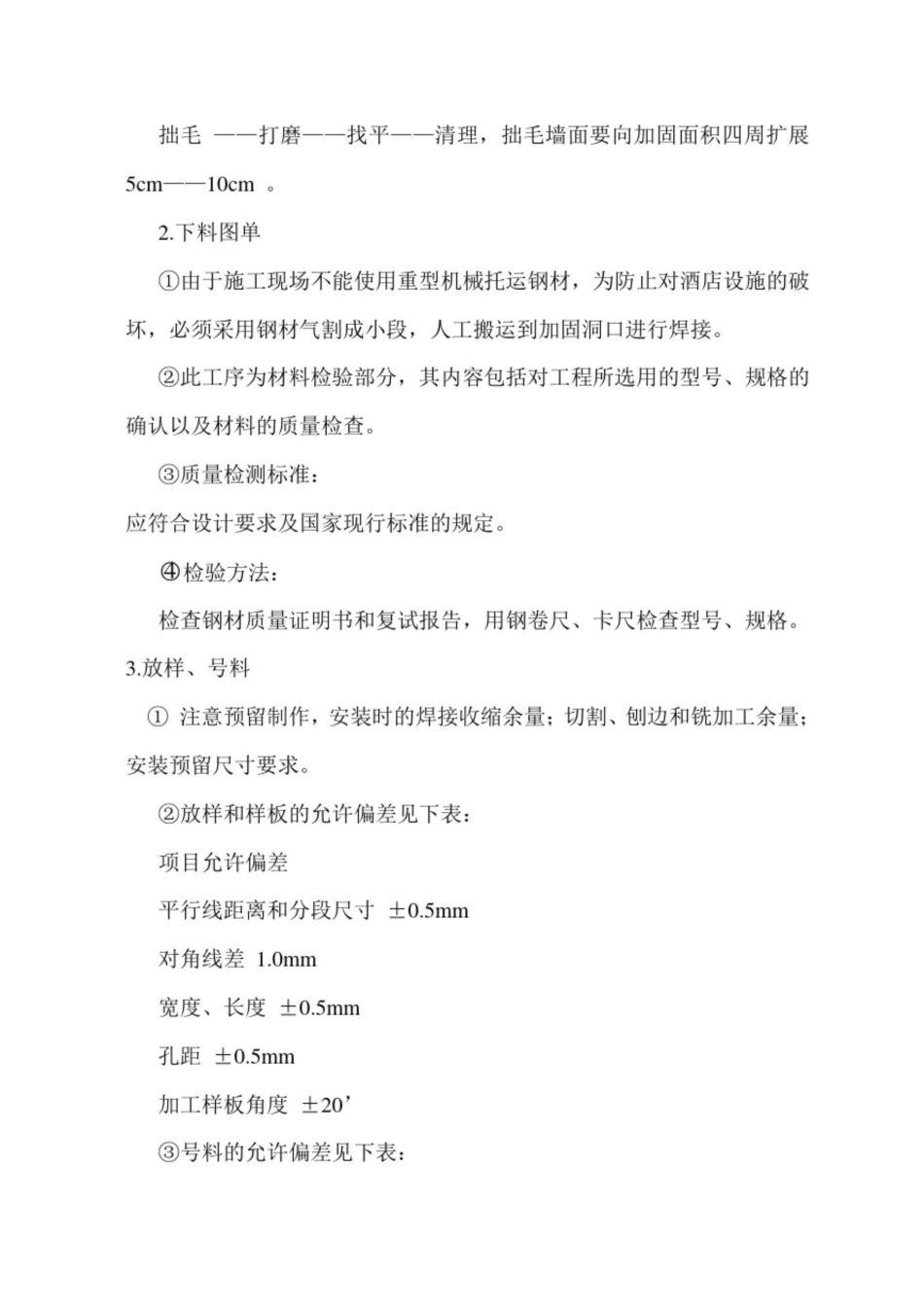 拙毛 ——打磨——找平——清理，拙毛墙面要向加固面积四周扩展 5cm——10cm 。

2.下料图单

①由于施工现场不能使用重型机械托运钢材，为防止对酒店设施的破坏，必须采用钢材气割成小段，人工搬运到加固洞口进行焊接。

②此工序为材料检验部分，其内容包括对工程所选用的型号、规格的确认以及材料的质量检查。

③质量检测标准：

应符合设计要求及国家现行标准的规定。

④检验方法：

检查钢材质量证明书和复试报告，用钢卷尺、卡尺检查型号、规格。

3.放样、号料

① 注意预留制作，安装时的焊接收缩余量；切割、刨边和铣加工余量；安装预留尺寸要求。

②放样和样板的允许偏差见下表：

项目允许偏差

平行线距离和分段尺寸 ±0.5mm

对角线差 1.0mm

宽度、长度 ±0.5mm

孔距 ±0.5mm

加工样板角度 ±20’

③号料的允许偏差见下表：